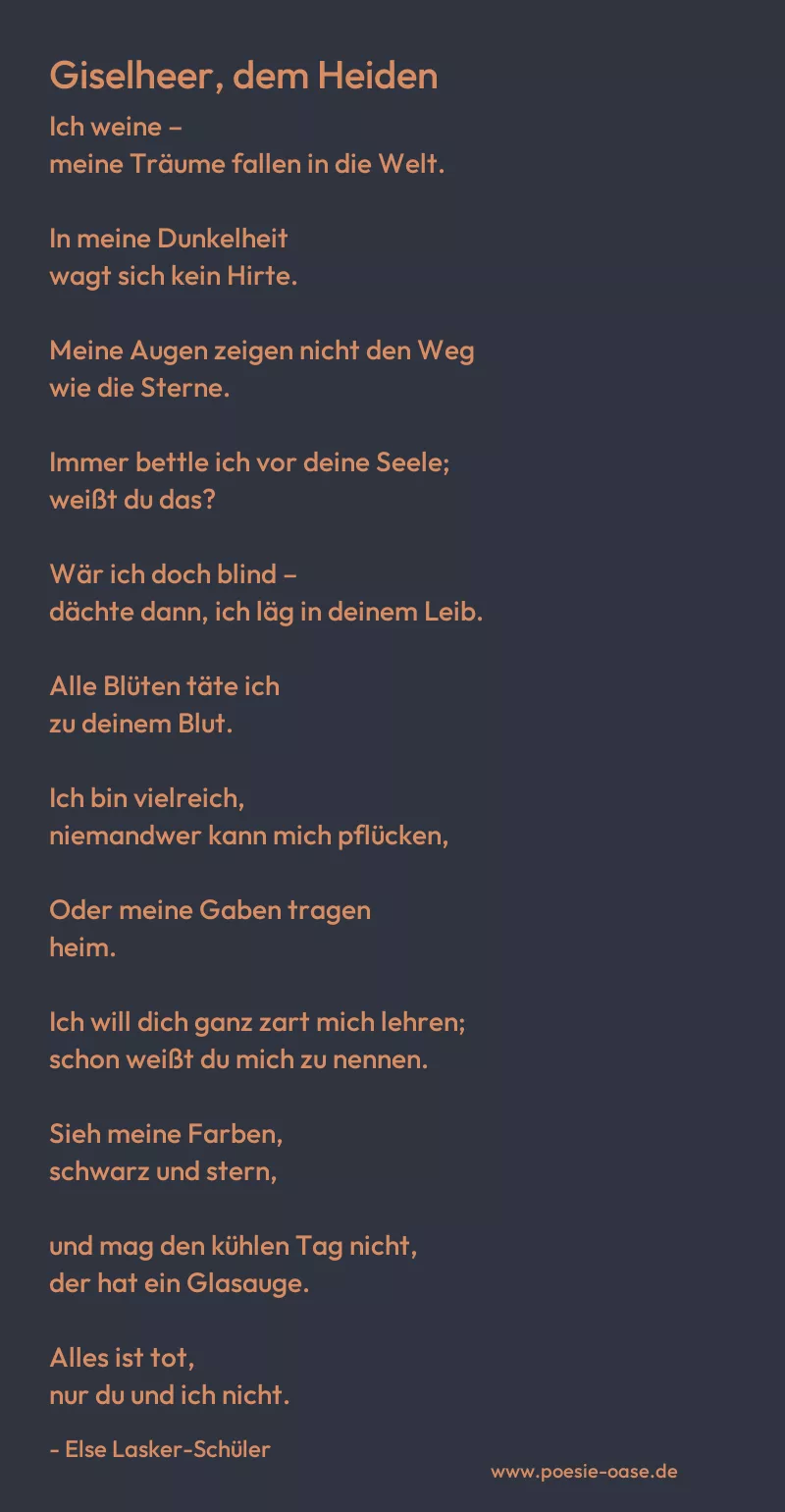 Giselheer, dem Heiden

Ich weine –
meine Träume fallen in die Welt.

In meine Dunkelheit
wagt sich kein Hirte.

Meine Augen zeigen nicht den Weg
wie die Sterne.

Immer bettle ich vor deine Seele;
weißt du das?

Wär ich doch blind –
dächte dann, ich läg in deinem Leib.

Alle Blüten täte ich
zu deinem Blut.

Ich bin vielreich,
niemandwer kann mich pflücken,

Oder meine Gaben tragen
heim.

Ich will dich ganz zart mich lehren;
schon weißt du mich zu nennen.

Sieh meine Farben,
schwarz und stern,

und mag den kühlen Tag nicht,
der hat ein Glasauge.

Alles ist tot,
nur du und ich nicht.

- Else Lasker-Schüler

www.poesie-oase.de